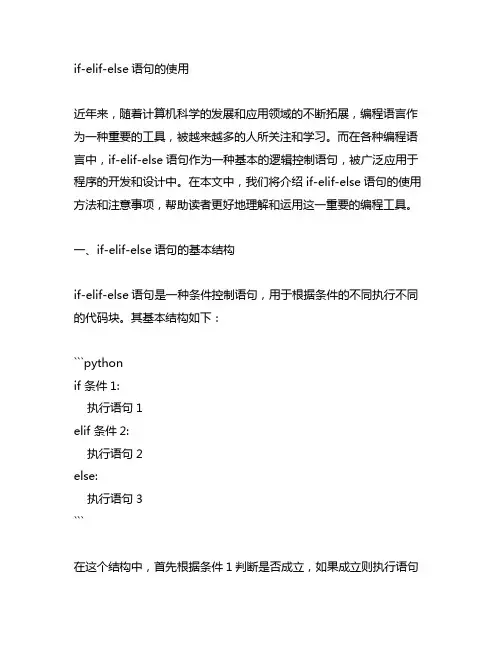 if-elif-else 语句的使用

近年来，随着计算机科学的发展和应用领域的不断拓展，编程语言作为一种重要的工具，被越来越多的人所关注和学习。而在各种编程语言中，if-elif-else 语句作为一种基本的逻辑控制语句，被广泛应用于程序的开发和设计中。在本文中，我们将介绍 if-elif-else 语句的使用方法和注意事项，帮助读者更好地理解和运用这一重要的编程工具。

一、if-elif-else 语句的基本结构

if-elif-else 语句是一种条件控制语句，用于根据条件的不同执行不同的代码块。其基本结构如下：

```python
if 条件 1:
    执行语句 1
elif 条件 2:
    执行语句 2
else:
    执行语句 3
```

在这个结构中，首先根据条件 1 判断是否成立，如果成立则执行语句